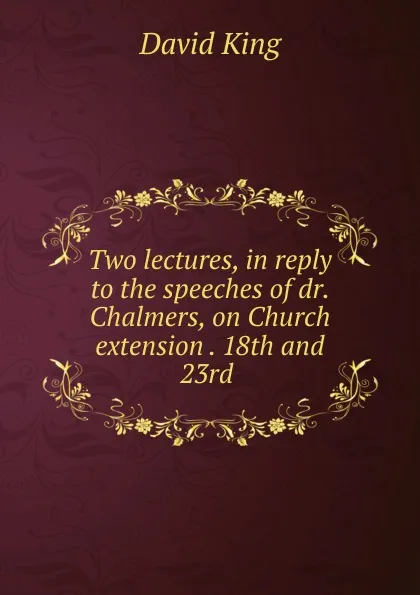 David King

Two lectures, in reply to the speeches of dr. Chalmers, on Church extension . 18th and 23rd